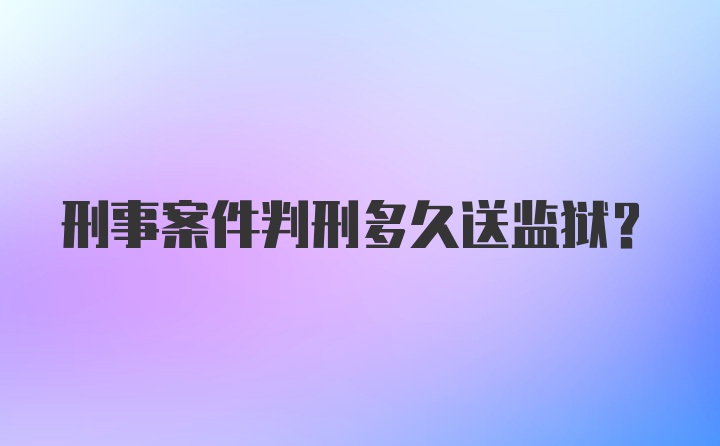 刑事案件判刑多久送监狱?